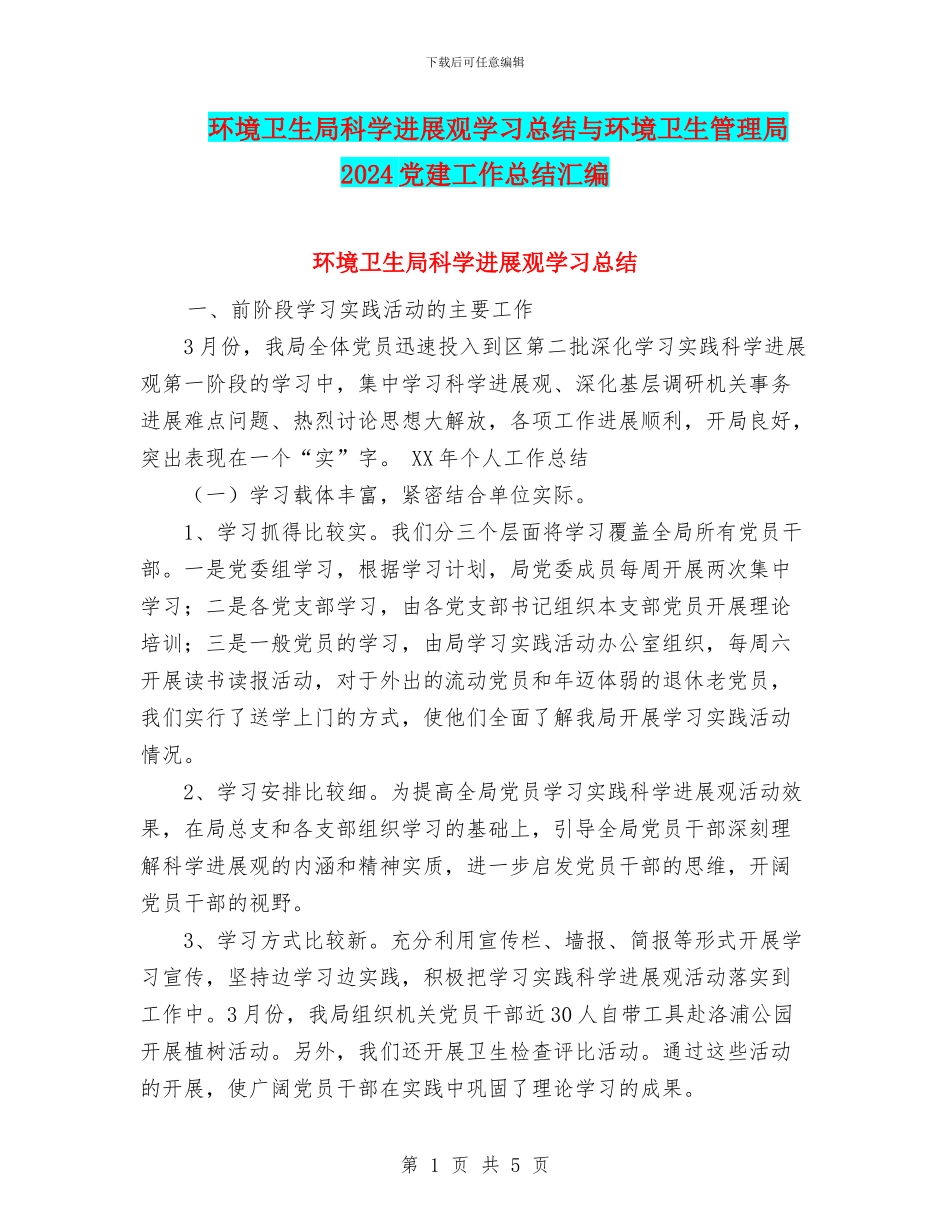 下载后可任意编辑

环境卫生局科学进展观学习总结与环境卫生管理局2024党建工作总结汇编

环境卫生局科学进展观学习总结

一、前阶段学习实践活动的主要工作

3月份，我局全体党员迅速投入到区第二批深化学习实践科学进展观第一阶段的学习中，集中学习科学进展观、深化基层调研机关事务进展难点问题、热烈讨论思想大解放，各项工作进展顺利，开局良好，突出表现在一个“实”字。 XX年个人工作总结

（一）学习载体丰富，紧密结合单位实际。

1、学习抓得比较实。我们分三个层面将学习覆盖全局所有党员干部。一是党委组学习，根据学习计划，局党委成员每周开展两次集中学习；二是各党支部学习，由各党支部书记组织本支部党员开展理论培训；三是一般党员的学习，由局学习实践活动办公室组织，每周六开展读书读报活动，对于外出的流动党员和年迈体弱的退休老党员，我们实行了送学上门的方式，使他们全面了解我局开展学习实践活动情况。

2、学习安排比较细。为提高全局党员学习实践科学进展观活动效果，在局总支和各支部组织学习的基础上，引导全局党员干部深刻理解科学进展观的内涵和精神实质，进一步启发党员干部的思维，开阔党员干部的视野。

3、学习方式比较新。充分利用宣传栏、墙报、简报等形式开展学习宣传，坚持边学习边实践，积极把学习实践科学进展观活动落实到工作中。3月份，我局组织机关党员干部近30人自带工具赴洛浦公园开展植树活动。另外，我们还开展卫生检查评比活动。通过这些活动的开展，使广阔党员干部在实践中巩固了理论学习的成果。

第 1 页 共 5 页